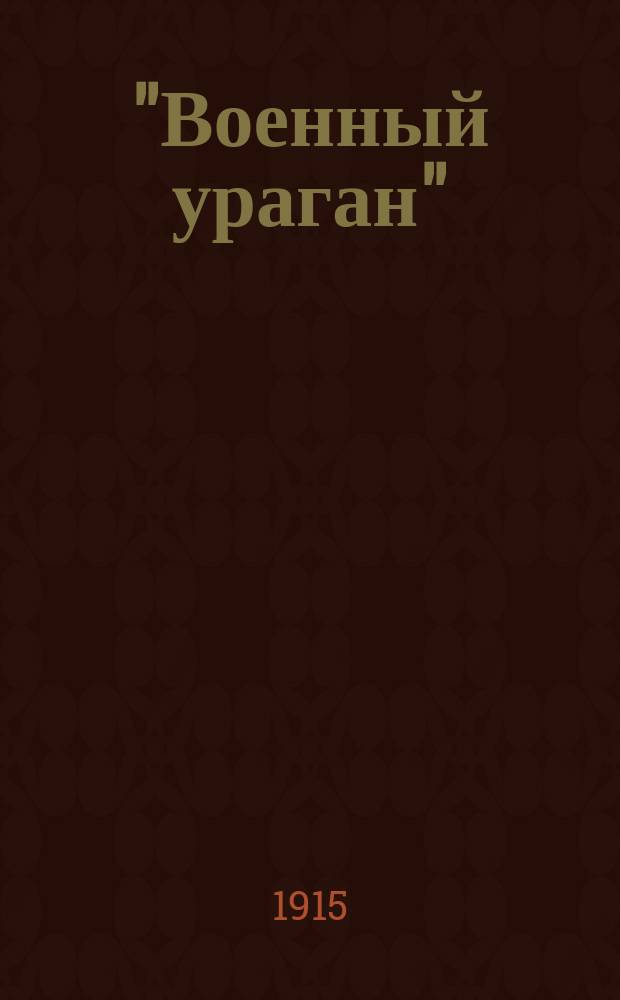 "Военный ураган"

1915